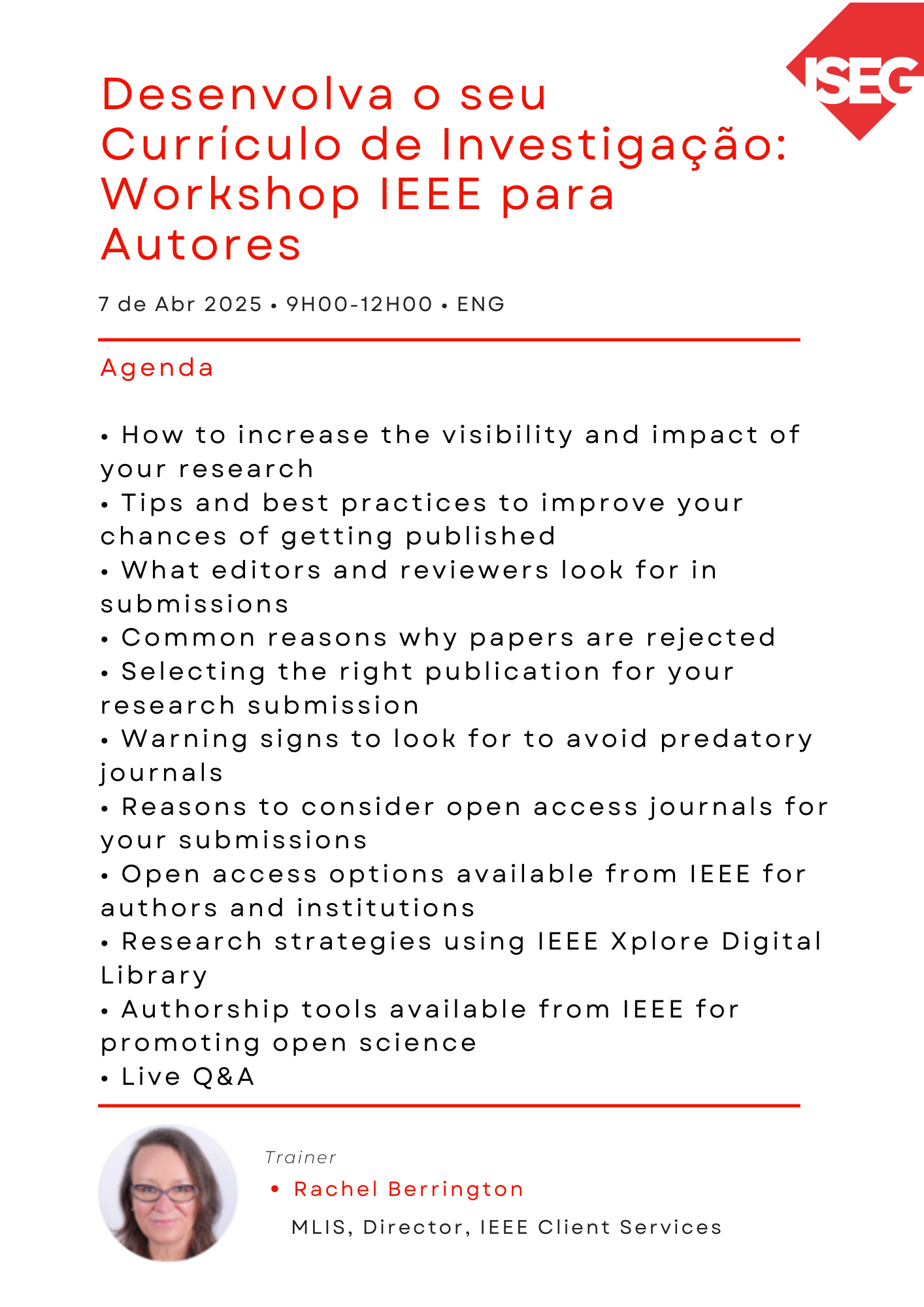 ISEG

Desenvolva o seu Currículo de Investigação: Workshop IEEE para Autores

7 de Abr 2025 • 9H00-12H00 • ENG

Agenda

• How to increase the visibility and impact of your research
• Tips and best practices to improve your chances of getting published
• What editors and reviewers look for in submissions
• Common reasons why papers are rejected
• Selecting the right publication for your research submission
• Warning signs to look for to avoid predatory journals
• Reasons to consider open access journals for your submissions
• Open access options available from IEEE for authors and institutions
• Research strategies using IEEE Xplore Digital Library
• Authorship tools available from IEEE for promoting open science
• Live Q&A

Trainer
• Rachel Berrington
MLIS, Director, IEEE Client Services